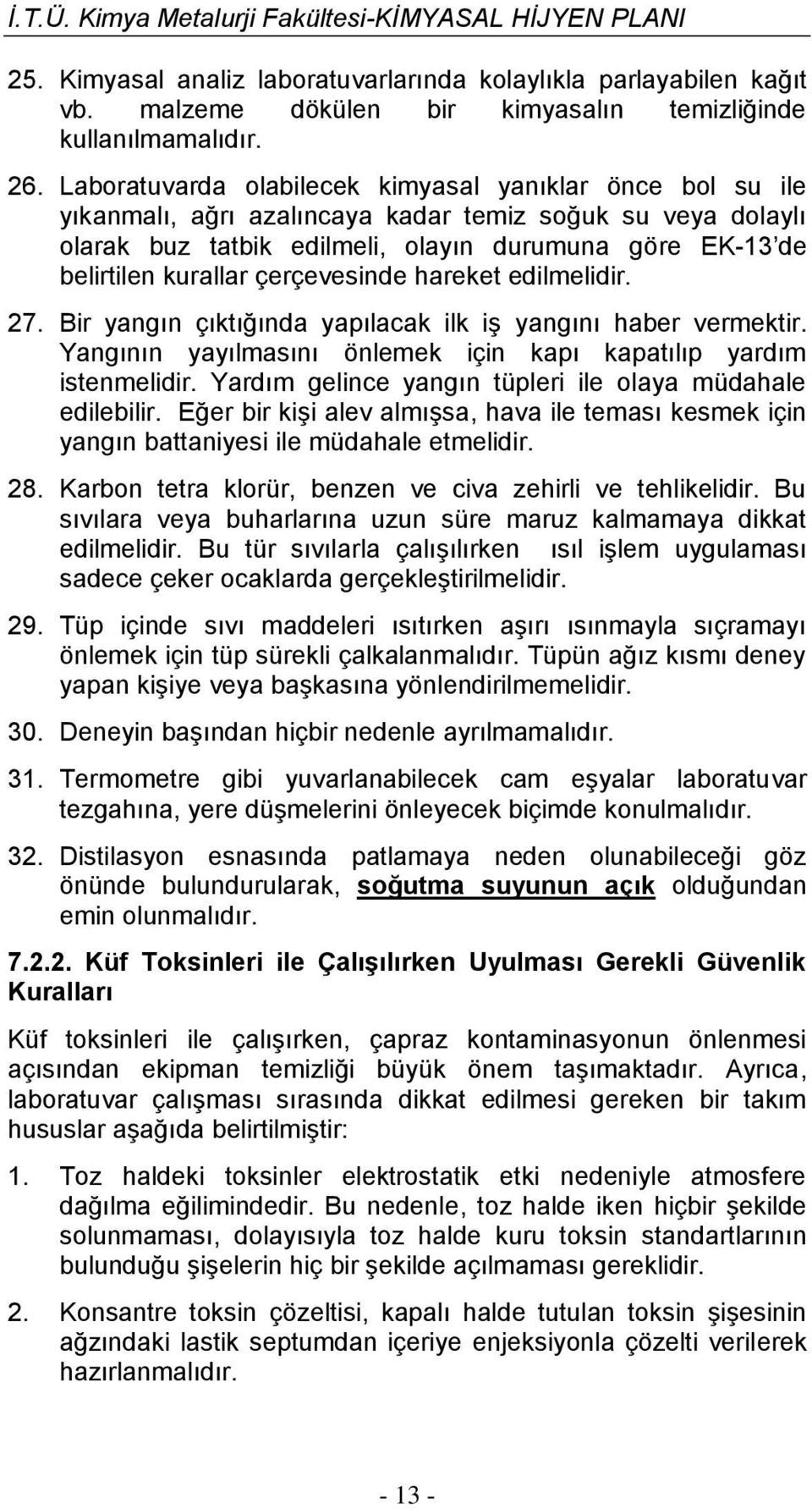 İ.T.Ü. Kimya Metalurji Fakültesi-KİMYASAL HİJYEN PLANI

25. Kimyasal analiz laboratuvarlarında kolaylıkla parlayabilen kağıt vb. malzeme dökülen bir kimyasalın temizliğinde kullanılmamalıdır.

26. Laboratuvarda olabilecek kimyasal yanıklar önce bol su ile yıkanmalı, ağrı azalıncaya kadar temiz soğuk su veya dolaylı olarak buz tatbik edilmeli, olayın durumuna göre EK-13'de belirtilen kurallar çerçevesinde hareket edilmelidir.

27. Bir yangın çıktığında yapılacak ilk iş yangını haber vermektir. Yangının yayılmasını önlemek için kapı kapatılıp yardım istenmelidir. Yardım gelince yangın tüpleri ile olaya müdahale edilebilir. Eğer bir kişi alev almışsa, hava ile teması kesmek için yangın battaniyesi ile müdahale etmelidir.

28. Karbon tetra klorür, benzen ve civa zehirli ve tehlikelidir. Bu sıvılara veya buharlarına uzun süre maruz kalmamaya dikkat edilmelidir. Bu tür sıvılarla çalışılırken ısıl işlem uygulaması sadece çeker ocaklarda gerçekleştirilmelidir.

29. Tüp içinde sıvı maddeleri ısıtırken aşırı ısınmayla sıçramayı önlemek için tüp sürekli çalkalanmalıdır. Tüpün ağız kısmı deney yapan kişiye veya başkasına yönlendirilmemelidir.

30. Deneyin başından hiçbir nedenle ayrılmamalıdır.

31. Termometre gibi yuvarlanabilecek cam eşyalar laboratuvar tezgahına, yere düşmelerini önleyecek biçimde konulmalıdır.

32. Distilasyon esnasında patlamaya neden olunabileceği göz önünde bulundurularak, soğutma suyunun açık olduğundan emin olunmalıdır.

7.2.2. Küf Toksinleri ile Çalışılırken Uyulması Gerekli Güvenlik Kuralları

Küf toksinleri ile çalışırken, çapraz kontaminasyonun önlenmesi açısından ekipman temizliği büyük önem taşımaktadır. Ayrıca, laboratuvar çalışması sırasında dikkat edilmesi gereken bir takım hususlar aşağıda belirtilmiştir:

1. Toz haldeki toksinler elektrostatik etki nedeniyle atmosfere dağılma eğilimindedir. Bu nedenle, toz halde iken hiçbir şekilde solunmaması, dolayısıyla toz halde kuru toksin standartlarının bulunduğu şişelerin hiç bir şekilde açılmaması gereklidir.

2. Konsantre toksin çözeltisi, kapalı halde tutulan toksin şişesinin ağzındaki lastik septumdan içeriye enjeksiyonla çözelti verilerek hazırlanmalıdır.

- 13 -